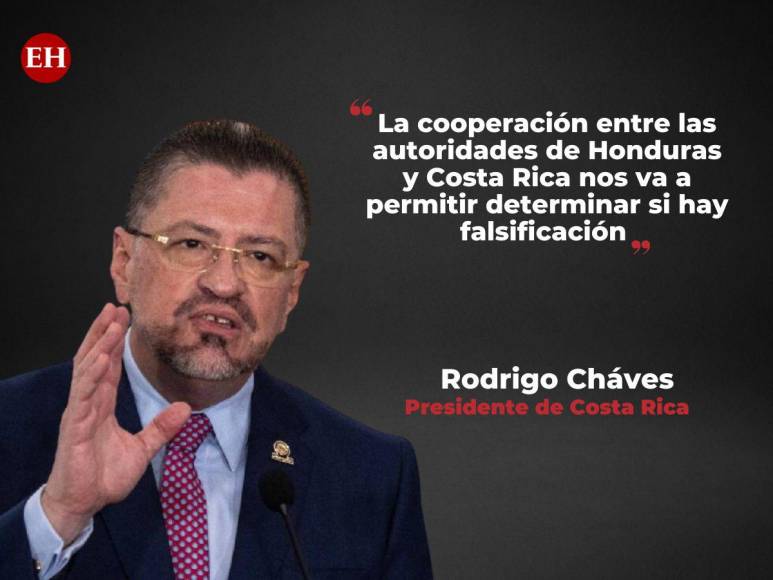 EH

“La cooperación entre las autoridades de Honduras y Costa Rica nos va a permitir determinar si hay falsificación”

Rodrigo Cháves
Presidente de Costa Rica